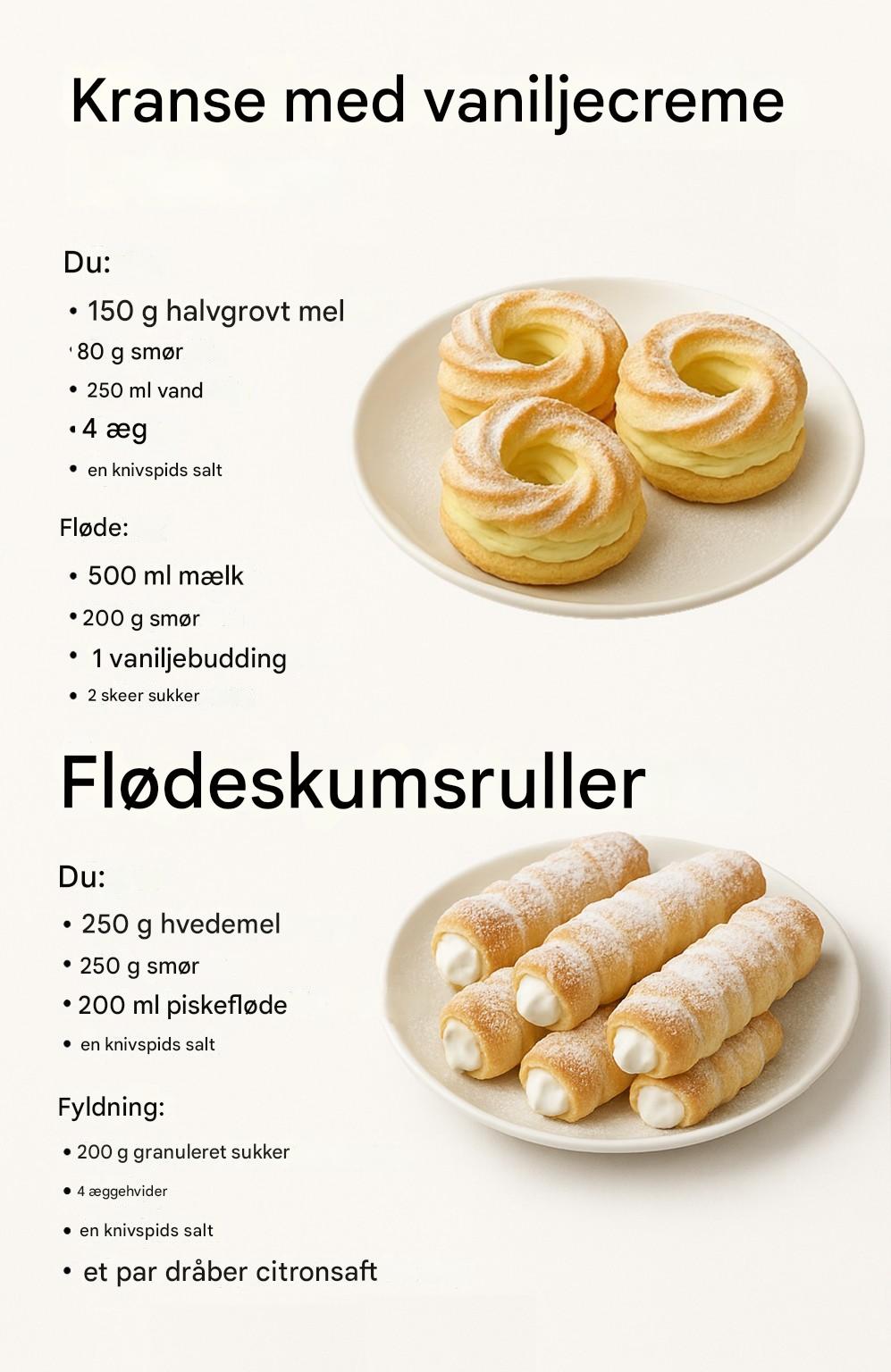 Kranse med vaniljecreme

Du:

• 150 g halvgrovt mel
• 80 g smør
• 250 ml vand
• 4 æg
• en knivspids salt

Fløde:

• 500 ml mælk
• 200 g smør
• 1 vaniljebudding
• 2 skeer sukker

Flødeskumsruller

Du:

• 250 g hvedemel
• 250 g smør
• 200 ml piskefløde
• en knivspids salt

Fyldning:

• 200 g granuleret sukker
• 4 æggehvider
• en knivspids salt
• et par dråber citronsaft